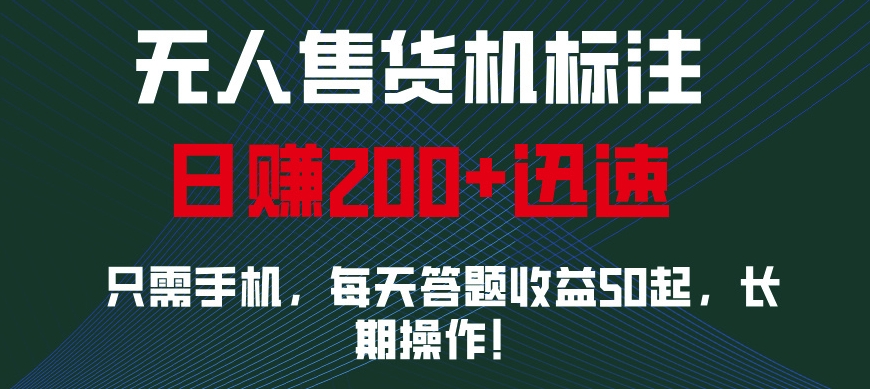 无人售货机标注

日赚200+迅速

只需手机，每天答题收益50起，长期操作！